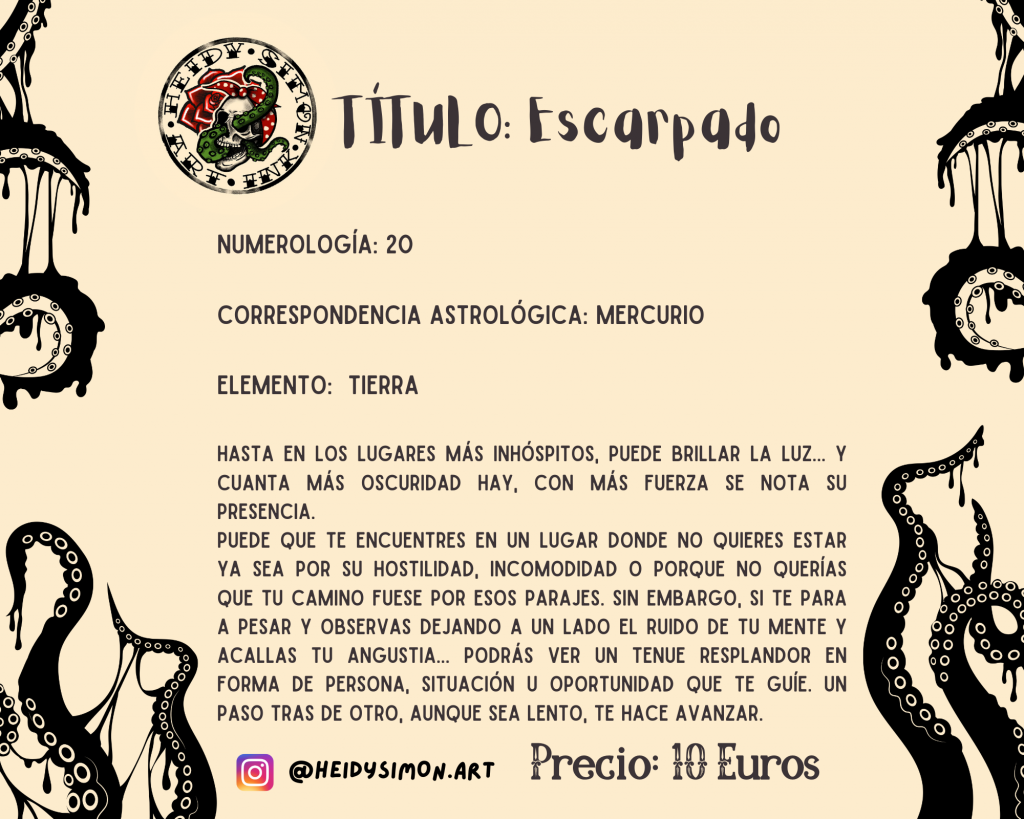 HEIDY SIMON ART

TÍTULO: Escarpado

NUMEROLOGÍA: 20

CORRESPONDENCIA ASTROLÓGICA: MERCURIO

ELEMENTO: TIERRA

HASTA EN LOS LUGARES MÁS INHÓSPITOS, PUEDE BRILLAR LA LUZ... Y CUANTA MÁS OSCURIDAD HAY, CON MÁS FUERZA SE NOTA SU PRESENCIA.
PUEDE QUE TE ENCUENTRES EN UN LUGAR DONDE NO QUIERES ESTAR YA SEA POR SU HOSTILIDAD, INCOMODIDAD O PORQUE NO QUERÍAS QUE TU CAMINO FUESE POR ESOS PARAJES. SIN EMBARGO, SI TE PARA A PESAR Y OBSERVAS DEJANDO A UN LADO EL RUIDO DE TU MENTE Y ACALLAS TU ANGUSTIA... PODRÁS VER UN TENUE RESPLANDOR EN FORMA DE PERSONA, SITUACIÓN U OPORTUNIDAD QUE TE GUÍE. UN PASO TRAS DE OTRO, AUNQUE SEA LENTO, TE HACE AVANZAR.

@HEIDYSIMON.ART Precio: 10 Euros